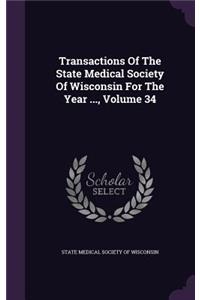 Transactions Of The State Medical Society Of Wisconsin For The Year ..., Volume 34

Scholar SELECT

STATE MEDICAL SOCIETY OF WISCONSIN